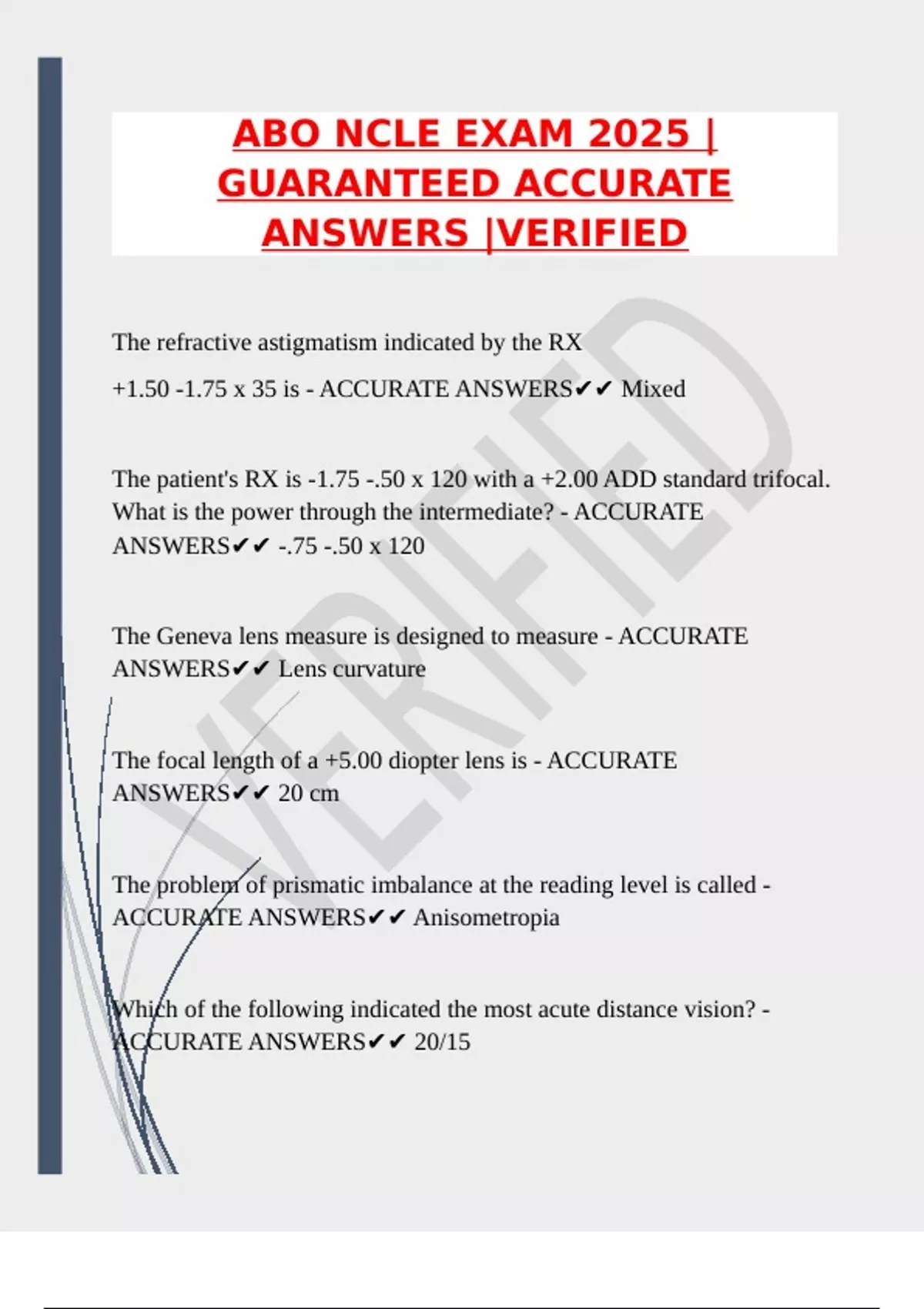 ABO NCLE EXAM 2025 | GUARANTEED ACCURATE ANSWERS |VERIFIED

VERIFIED

The refractive astigmatism indicated by the RX

+1.50 -1.75 x 35 is - ACCURATE ANSWERS✔✔ Mixed

The patient's RX is -1.75 -.50 x 120 with a +2.00 ADD standard trifocal. What is the power through the intermediate? - ACCURATE ANSWERS✔✔ -.75 -.50 x 120

The Geneva lens measure is designed to measure - ACCURATE ANSWERS✔✔ Lens curvature

The focal length of a +5.00 diopter lens is - ACCURATE ANSWERS✔✔ 20 cm

The problem of prismatic imbalance at the reading level is called - ACCURATE ANSWERS✔✔ Anisometropia

Which of the following indicated the most acute distance vision? - ACCURATE ANSWERS✔✔ 20/15